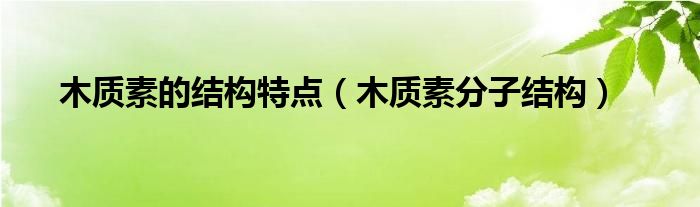 木质素的结构特点（木质素分子结构）